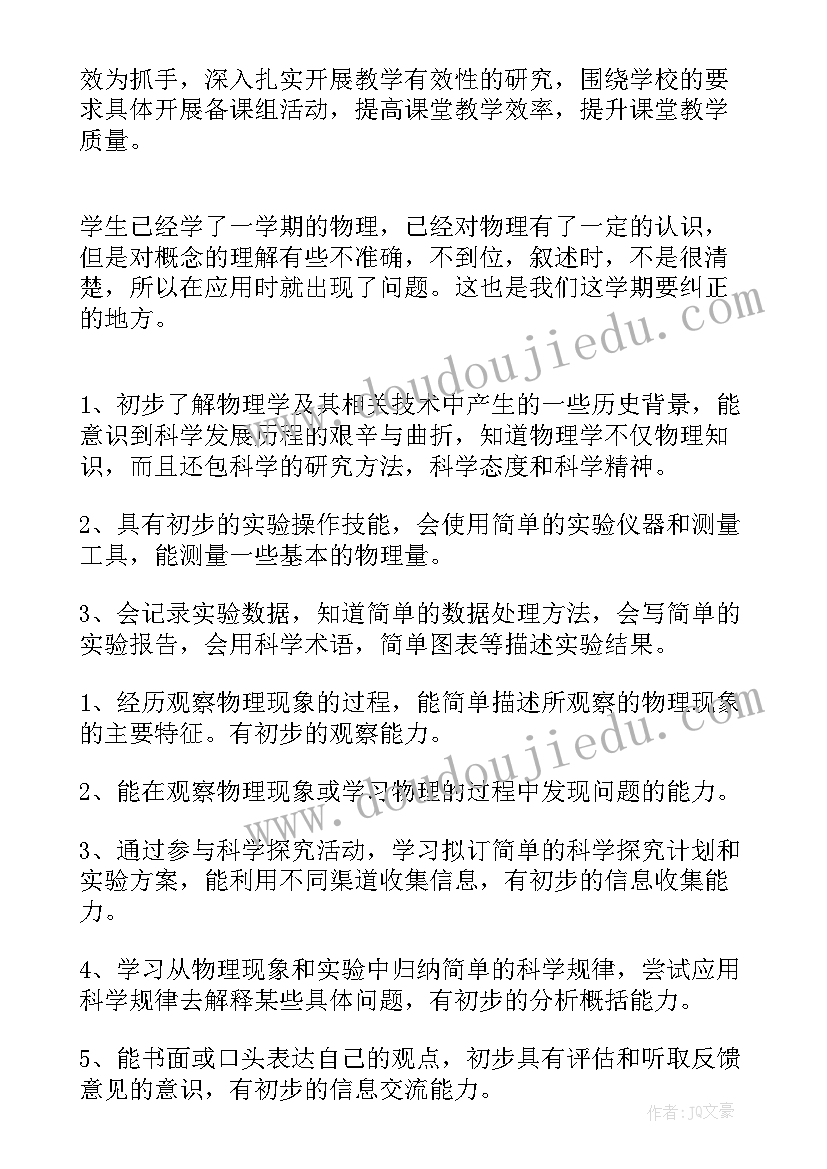 效为抓手，深入扎实开展教学有效性的研究，围绕学校的要求具体开展备课组活动，提高课堂教学效率，提升课堂教学质量。

学生已经学了一学期的物理，已经对物理有了一定的认识，但是对概念的理解有些不准确，不到位，叙述时，不是很清楚，所以在应用时就出现了问题。这也是我们这学期要纠正的地方。

www.doudoujiedu.com

1、初步了解物理学及其相关技术中产生的一些历史背景，能意识到科学发展历程的艰辛与曲折，知道物理学不仅物理知识，而且还包科学的研究方法，科学态度和科学精神。

2、具有初步的实验操作技能，会使用简单的实验仪器和测量工具，能测量一些基本的物理量。

3、会记录实验数据，知道简单的数据处理方法，会写简单的实验报告，会用科学术语，简单图表等描述实验结果。

1、经历观察物理现象的过程，能简单描述所观察的物理现象的主要特征。有初步的观察能力。

www.doudoujiedu.com

2、能在观察物理现象或学习物理的过程中发现问题的能力。

3、通过参与科学探究活动，学习拟订简单的科学探究计划和实验方案，能利用不同渠道收集信息，有初步的信息收集能力。

4、学习从物理现象和实验中归纳简单的科学规律，尝试应用科学规律去解释某些具体问题，有初步的分析概括能力。

5、能书面或口头表达自己的观点，初步具有评估和听取反馈意见的意识，有初步的信息交流能力。

作者：JQ文豪